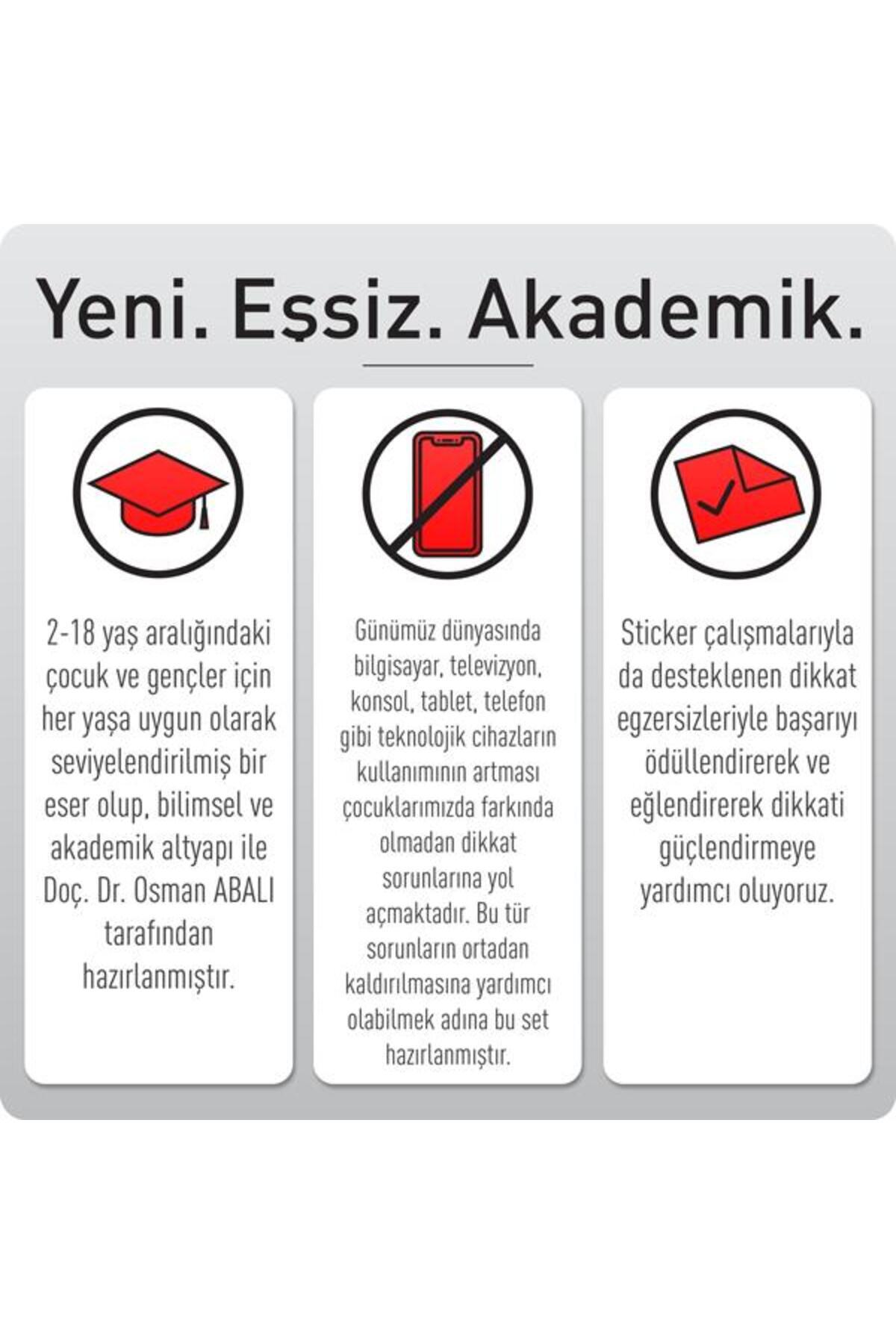 Yeni. Eşsiz. Akademik.

2-18 yaş aralığındaki çocuk ve gençler için her yaşa uygun olarak seviyelendirilmiş bir eser olup, bilimsel ve akademik altyapı ile Doç. Dr. Osman ABALI tarafından hazırlanmıştır.

Günümüz dünyasında bilgisayar, televizyon, konsol, tablet, telefon gibi teknolojik cihazların kullanımının artması çocuklarımızda farkında olmadan dikkat sorunlarına yol açmaktadır. Bu tür sorunların ortadan kaldırılmasına yardımcı olabilmek adına bu set hazırlanmıştır.

Sticker çalışmalarıyla da desteklenen dikkat egzersizleriyle başarıyı ödüllendirerek ve eğlendirerek dikkati güçlendirmeye yardımcı oluyoruz.